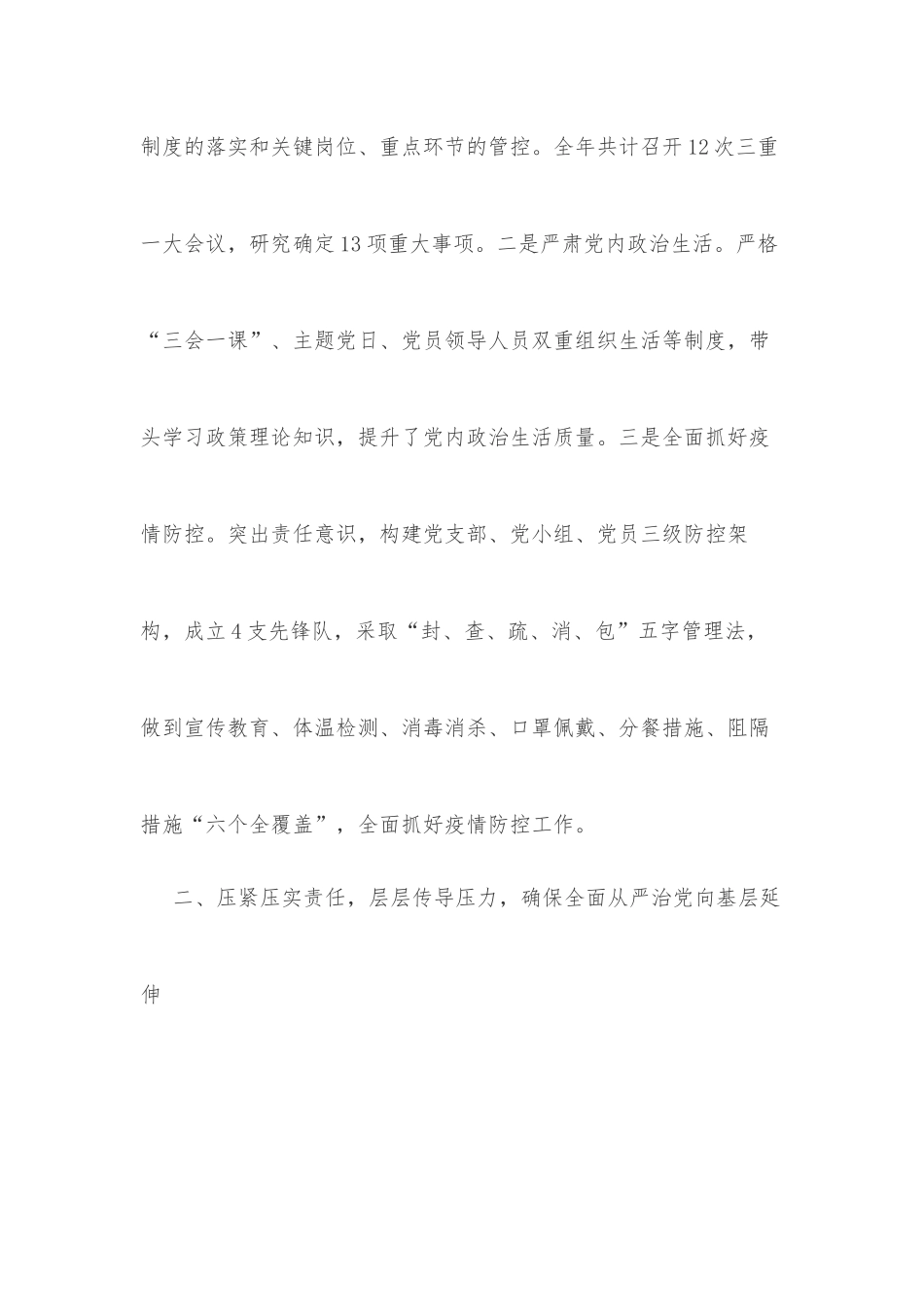 制度的落实和关键岗位、重点环节的管控。全年共计召开12次三重一大会议，研究确定13项重大事项。二是严肃党内政治生活。严格“三会一课”、主题党日、党员领导人员双重组织生活等制度，带头学习政策理论知识，提升了党内政治生活质量。三是全面抓好疫情防控。突出责任意识，构建党支部、党小组、党员三级防控架构，成立4支先锋队，采取“封、查、疏、消、包”五字管理法，做到宣传教育、体温检测、消毒消杀、口罩佩戴、分餐措施、阻隔措施“六个全覆盖”，全面抓好疫情防控工作。

二、压紧压实责任，层层传导压力，确保全面从严治党向基层延伸